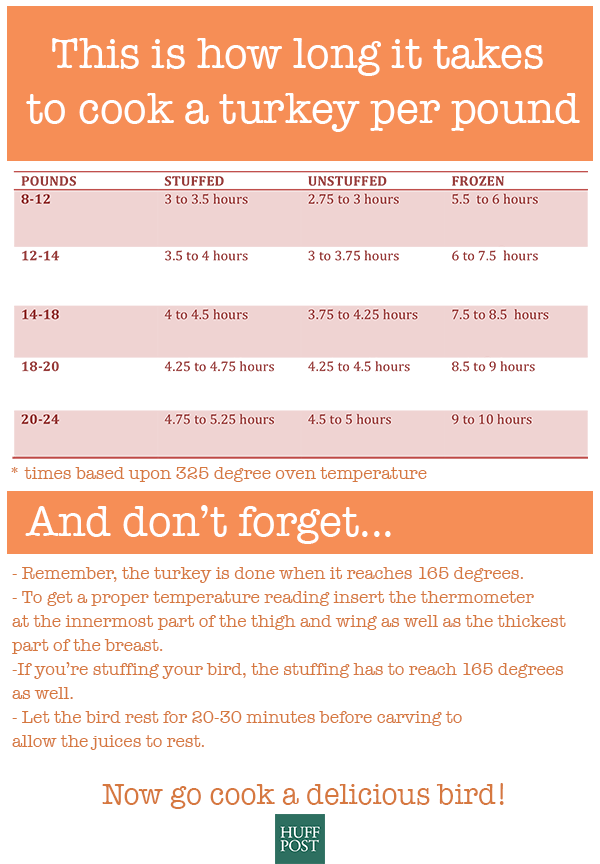 This is how long it takes to cook a turkey per pound

| POUNDS | STUFFED | UNSTUFFED | FROZEN |
|---|---|---|---|
| 8-12 | 3 to 3.5 hours | 2.75 to 3 hours | 5.5 to 6 hours |
| 12-14 | 3.5 to 4 hours | 3 to 3.75 hours | 6 to 7.5 hours |
| 14-18 | 4 to 4.5 hours | 3.75 to 4.25 hours | 7.5 to 8.5 hours |
| 18-20 | 4.25 to 4.75 hours | 4.25 to 4.5 hours | 8.5 to 9 hours |
| 20-24 | 4.75 to 5.25 hours | 4.5 to 5 hours | 9 to 10 hours |

* times based upon 325 degree oven temperature

And don't forget...

- Remember, the turkey is done when it reaches 165 degrees.
- To get a proper temperature reading insert the thermometer at the innermost part of the thigh and wing as well as the thickest part of the breast.
-If you're stuffing your bird, the stuffing has to reach 165 degrees as well.
- Let the bird rest for 20-30 minutes before carving to allow the juices to rest.

Now go cook a delicious bird!

HUFF POST